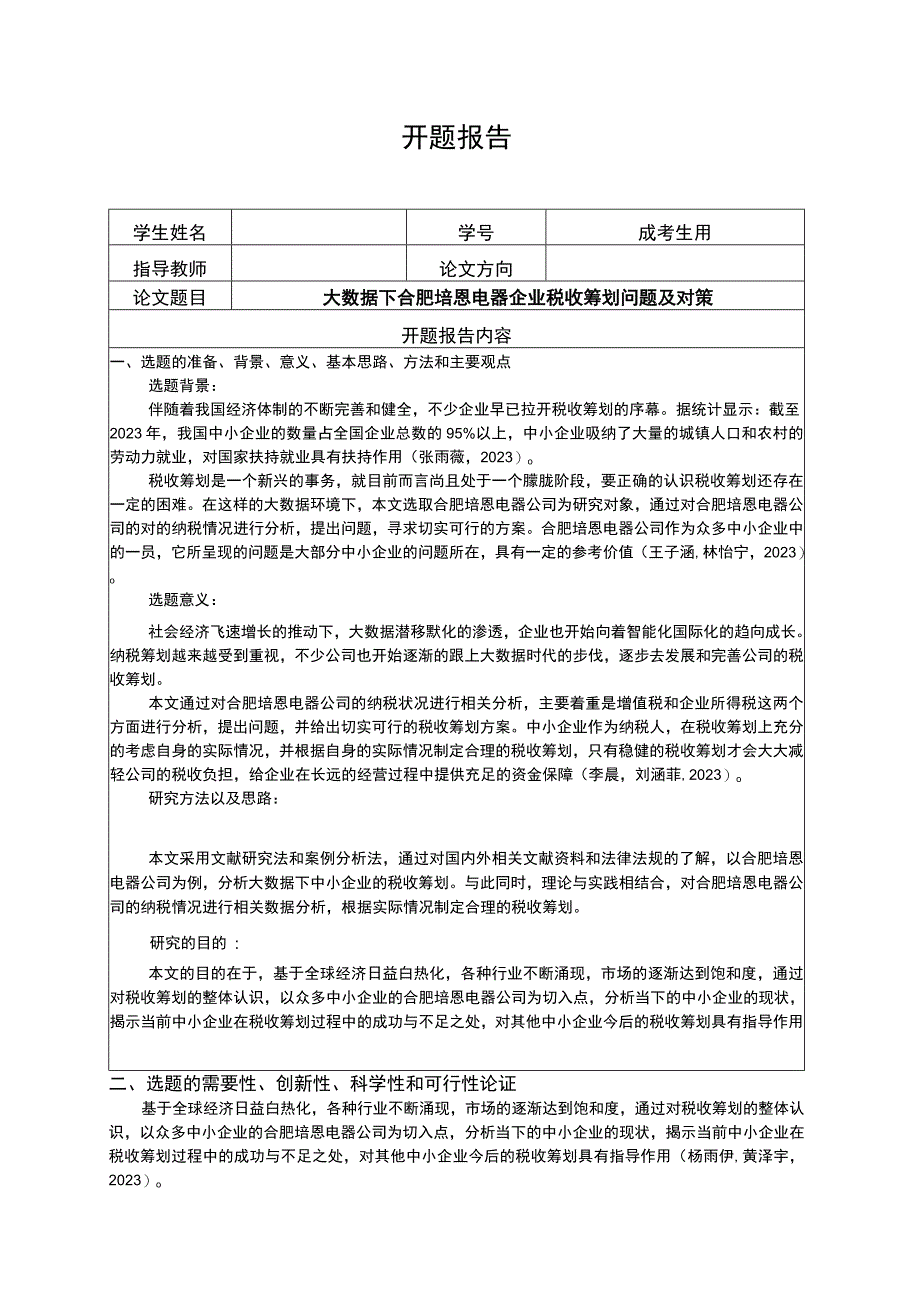 开题报告

| 学生姓名 |  | 学号 | 成考生用 |
|---|---|---|---|
| 指导教师 |  | 论文方向 |  |
| 论文题目 | 大数据下合肥培恩电器企业税收筹划问题及对策 | | |

开题报告内容

一、选题的准备、背景、意义、基本思路、方法和主要观点

选题背景：

伴随着我国经济体制的不断完善和健全，不少企业早已拉开税收筹划的序幕。据统计显示：截至2023年，我国中小企业的数量占全国企业总数的95%以上，中小企业吸纳了大量的城镇人口和农村的劳动力就业，对国家扶持就业具有扶持作用（张雨薇，2023）。

税收筹划是一个新兴的事务，就目前而言尚且处于一个朦胧阶段，要正确的认识税收筹划还存在一定的困难。在这样的大数据环境下，本文选取合肥培恩电器公司为研究对象，通过对合肥培恩电器公司的对的纳税情况进行分析，提出问题，寻求切实可行的方案。合肥培恩电器公司作为众多中小企业中的一员，它所呈现的问题是大部分中小企业的问题所在，具有一定的参考价值（王子涵,林怡宁，2023）。

选题意义：

社会经济飞速增长的推动下，大数据潜移默化的渗透，企业也开始向着智能化国际化的趋向成长。纳税筹划越来越受到重视，不少公司也开始逐渐的跟上大数据时代的步伐，逐步去发展和完善公司的税收筹划。

本文通过对合肥培恩电器公司的纳税状况进行相关分析，主要着重是增值税和企业所得税这两个方面进行分析，提出问题，并给出切实可行的税收筹划方案。中小企业作为纳税人，在税收筹划上充分的考虑自身的实际情况，并根据自身的实际情况制定合理的税收筹划，只有稳健的税收筹划才会大大减轻公司的税收负担，给企业在长远的经营过程中提供充足的资金保障（李晨，刘涵菲，2023）。

研究方法以及思路：

本文采用文献研究法和案例分析法，通过对国内外相关文献资料和法律法规的了解，以合肥培恩电器公司为例，分析大数据下中小企业的税收筹划。与此同时，理论与实践相结合，对合肥培恩电器公司的纳税情况进行相关数据分析，根据实际情况制定合理的税收筹划。

研究的目的：

本文的目的在于，基于全球经济日益白热化，各种行业不断涌现，市场的逐渐达到饱和度，通过对税收筹划的整体认识，以众多中小企业的合肥培恩电器公司为切入点，分析当下的中小企业的现状，揭示当前中小企业在税收筹划过程中的成功与不足之处，对其他中小企业今后的税收筹划具有指导作用

二、选题的需要性、创新性、科学性和可行性论证

基于全球经济日益白热化，各种行业不断涌现，市场的逐渐达到饱和度，通过对税收筹划的整体认识，以众多中小企业的合肥培恩电器公司为切入点，分析当下的中小企业的现状，揭示当前中小企业在税收筹划过程中的成功与不足之处，对其他中小企业今后的税收筹划具有指导作用（杨雨伊，黄泽宇，2023）。